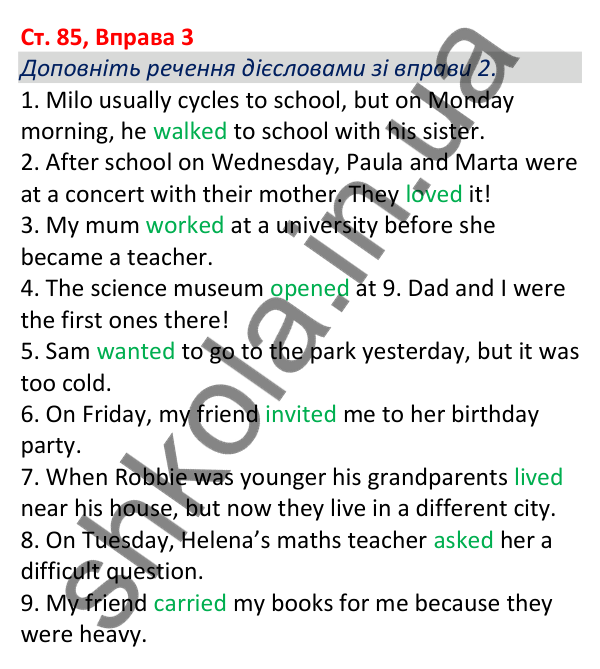 Ст. 85, Вправа 3

Доповніть речення дієсловами зі вправи 2.

1. Milo usually cycles to school, but on Monday morning, he walked to school with his sister.
2. After school on Wednesday, Paula and Marta were at a concert with their mother. They loved it!
3. My mum worked at a university before she became a teacher.
4. The science museum opened at 9. Dad and I were the first ones there!
5. Sam wanted to go to the park yesterday, but it was too cold.
6. On Friday, my friend invited me to her birthday party.
7. When Robbie was younger his grandparents lived near his house, but now they live in a different city.
8. On Tuesday, Helena's maths teacher asked her a difficult question.
9. My friend carried my books for me because they were heavy.

shkola.in.ua